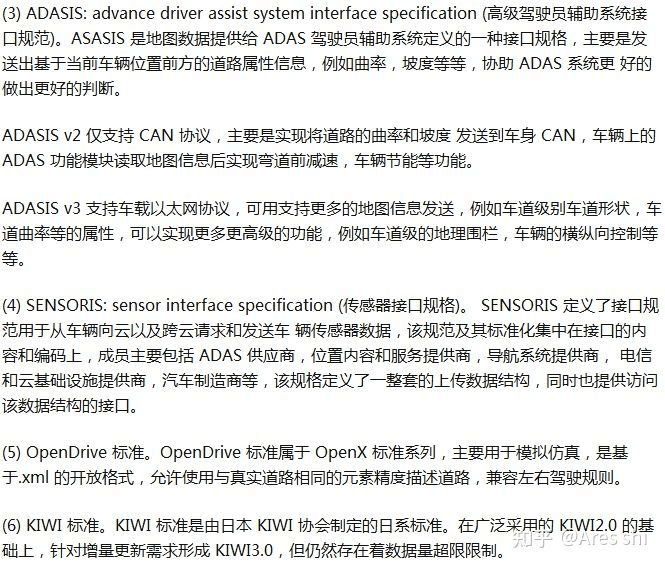 (3) ADASIS: advance driver assist system interface specification (高级驾驶员辅助系统接口规范)。ASASIS 是地图数据提供给 ADAS 驾驶员辅助系统定义的一种接口规格，主要是发送出基于当前车辆位置前方的道路属性信息，例如曲率，坡度等等，协助 ADAS 系统更 好的做出更好的判断。

ADASIS v2 仅支持 CAN 协议，主要是实现将道路的曲率和坡度 发送到车身 CAN，车辆上的 ADAS 功能模块读取地图信息后实现弯道前减速，车辆节能等功能。

ADASIS v3 支持车载以太网协议，可用支持更多的地图信息发送，例如车道级别车道形状，车道曲率等的属性，可以实现更多更高级的功能，例如车道级的地理围栏，车辆的横纵向控制等等。

(4) SENSORIS: sensor interface specification (传感器接口规格)。 SENSORIS 定义了接口规范用于从车辆向云以及跨云请求和发送车 辆传感器数据，该规范及其标准化集中在接口的内容和编码上，成员主要包括 ADAS 供应商，位置内容和服务提供商，导航系统提供商， 电信和云基础设施提供商，汽车制造商等，该规格定义了一整套的上传数据结构，同时也提供访问该数据结构的接口。

(5) OpenDrive 标准。OpenDrive 标准属于 OpenX 标准系列，主要用于模拟仿真，是基于.xml 的开放格式，允许使用与真实道路相同的元素精度描述道路，兼容左右驾驶规则。

(6) KIWI 标准。KIWI 标准是由日本 KIWI 协会制定的日系标准。在广泛采用的 KIWI2.0 的基础上，针对增量更新需求形成 KIWI3.0，但仍然存在着数据量超限限制。

知乎 @Ares shi